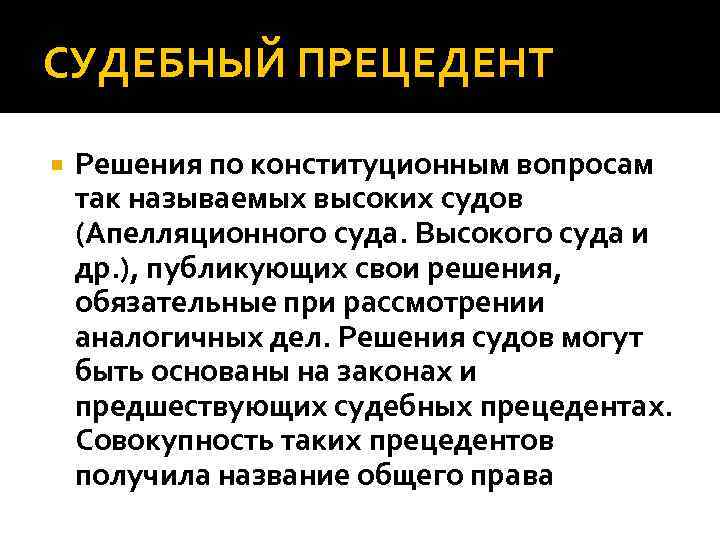 СУДЕБНЫЙ ПРЕЦЕДЕНТ

Решения по конституционным вопросам так называемых высоких судов (Апелляционного суда. Высокого суда и др.), публикующих свои решения, обязательные при рассмотрении аналогичных дел. Решения судов могут быть основаны на законах и предшествующих судебных прецедентах. Совокупность таких прецедентов получила название общего права